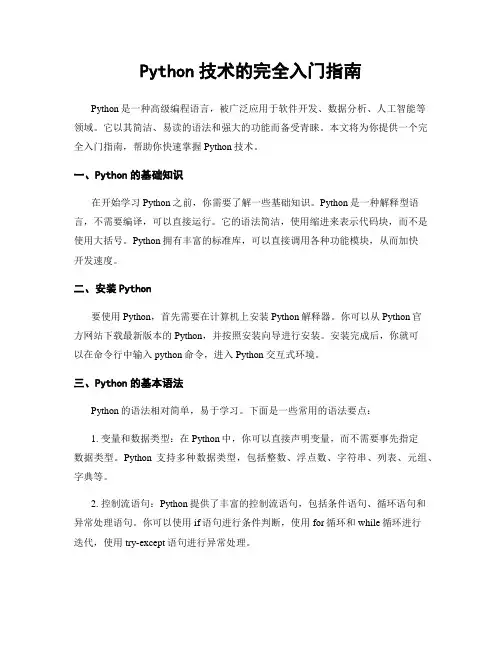 Python 技术的完全入门指南

Python 是一种高级编程语言，被广泛应用于软件开发、数据分析、人工智能等领域。它以其简洁、易读的语法和强大的功能而备受青睐。本文将为你提供一个完全入门指南，帮助你快速掌握 Python 技术。

一、Python 的基础知识

在开始学习 Python 之前，你需要了解一些基础知识。Python 是一种解释型语言，不需要编译，可以直接运行。它的语法简洁，使用缩进来表示代码块，而不是使用大括号。Python 拥有丰富的标准库，可以直接调用各种功能模块，从而加快开发速度。

二、安装 Python

要使用 Python，首先需要在计算机上安装 Python 解释器。你可以从 Python 官方网站下载最新版本的 Python，并按照安装向导进行安装。安装完成后，你就可以在命令行中输入 python 命令，进入 Python 交互式环境。

三、Python 的基本语法

Python 的语法相对简单，易于学习。下面是一些常用的语法要点：

1. 变量和数据类型：在 Python 中，你可以直接声明变量，而不需要事先指定数据类型。Python 支持多种数据类型，包括整数、浮点数、字符串、列表、元组、字典等。

2. 控制流语句：Python 提供了丰富的控制流语句，包括条件语句、循环语句和异常处理语句。你可以使用 if 语句进行条件判断，使用 for 循环和 while 循环进行迭代，使用 try-except 语句进行异常处理。